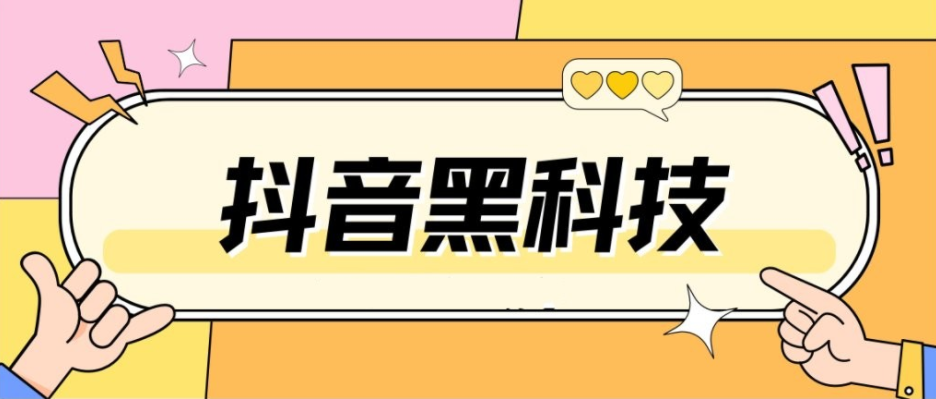 抖音黑科技